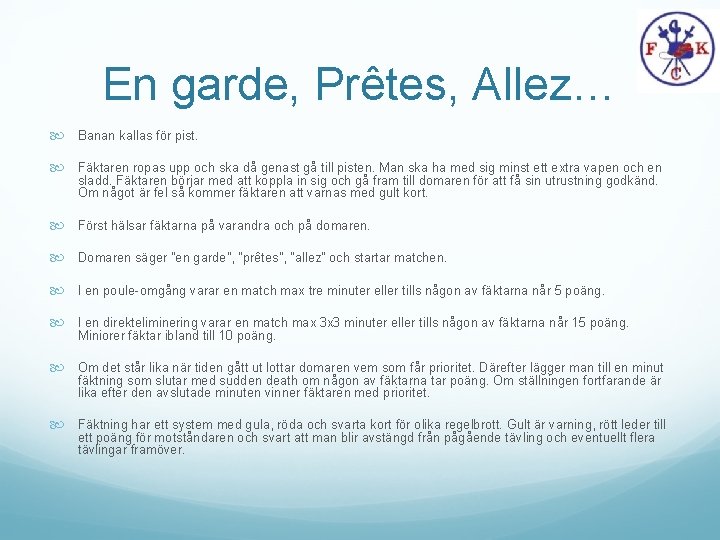 F K C

En garde, Prêtes, Allez…

Banan kallas för pist.

Fäktaren ropas upp och ska då genast gå till pisten. Man ska ha med sig minst ett extra vapen och en sladd. Fäktaren börjar med att koppla in sig och gå fram till domaren för att få sin utrustning godkänd. Om något är fel så kommer fäktaren att varnas med gult kort.

Först hälsar fäktarna på varandra och på domaren.

Domaren säger "en garde", "prêtes", "allez" och startar matchen.

I en poule-omgång varar en match max tre minuter eller tills någon av fäktarna når 5 poäng.

I en direkteliminering varar en match max 3x3 minuter eller tills någon av fäktarna når 15 poäng. Miniorer fäktar ibland till 10 poäng.

Om det står lika när tiden gått ut lottar domaren vem som får prioritet. Därefter lägger man till en minut fäktning som slutar med sudden death om någon av fäktarna tar poäng. Om ställningen fortfarande är lika efter den avslutade minuten vinner fäktaren med prioritet.

Fäktning har ett system med gula, röda och svarta kort för olika regelbrott. Gult är varning, rött leder till ett poäng för motståndaren och svart att man blir avstängd från pågående tävling och eventuellt flera tävlingar framöver.